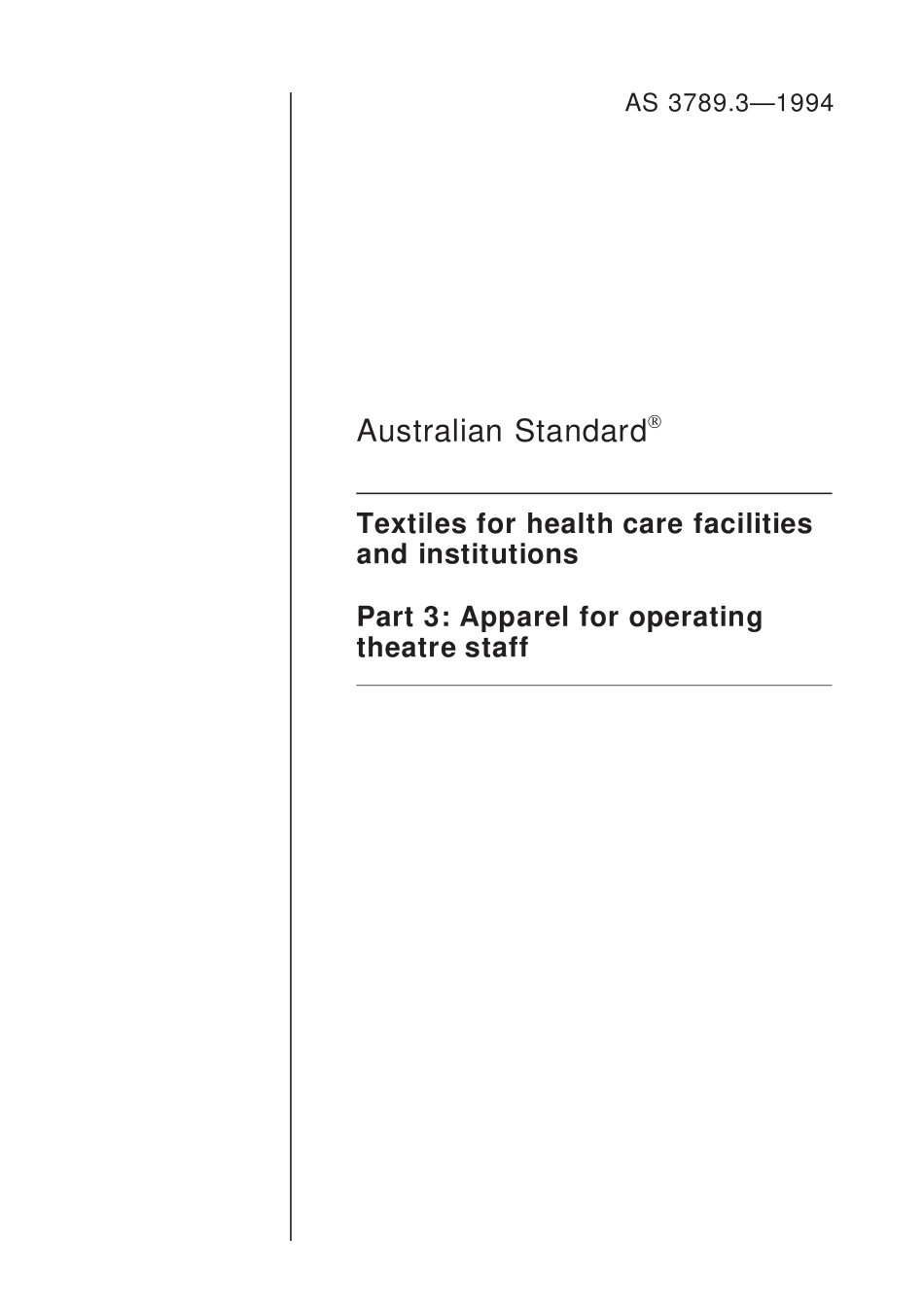 AS 3789.3—1994

Australian Standard®

Textiles for health care facilities and institutions

Part 3: Apparel for operating theatre staff